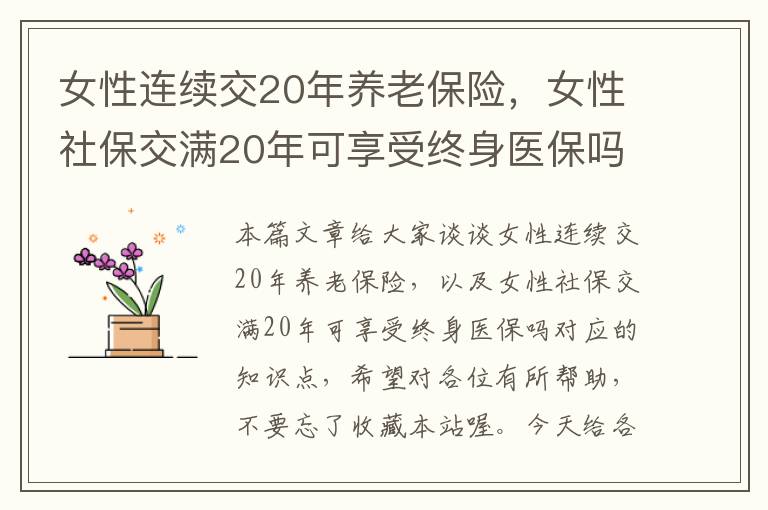 女性连续交20年养老保险，女性社保交满20年可享受终身医保吗

本篇文章给大家谈谈女性连续交20年养老保险，以及女性社保交满20年可享受终身医保吗对应的知识点，希望对各位有所帮助，不要忘了收藏本站喔。今天给各